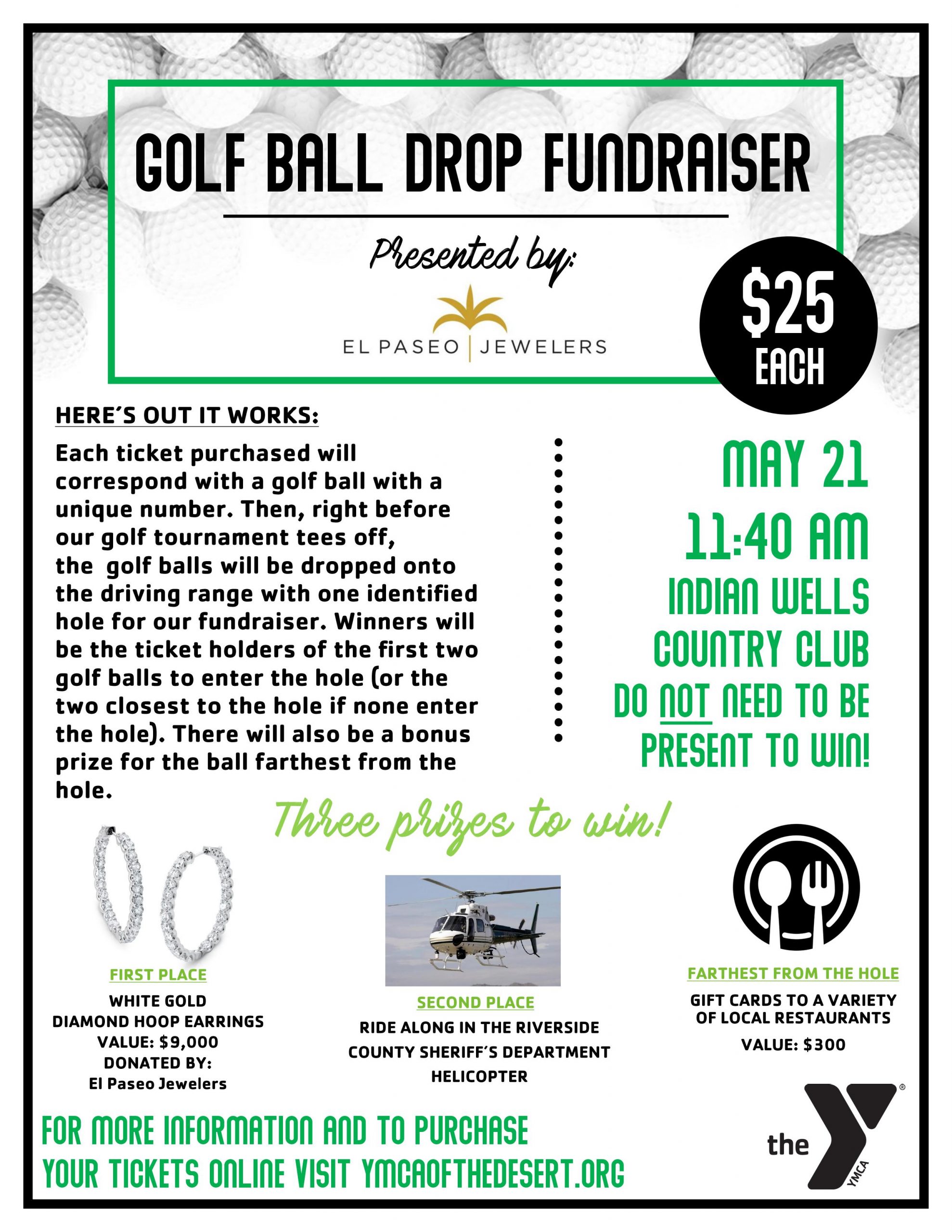 GOLF BALL DROP FUNDRAISER

Presented by:

EL PASEO | JEWELERS

$25 EACH

HERE´S OUT IT WORKS:

Each ticket purchased will correspond with a golf ball with a unique number. Then, right before our golf tournament tees off, the golf balls will be dropped onto the driving range with one identified hole for our fundraiser. Winners will be the ticket holders of the first two golf balls to enter the hole (or the two closest to the hole if none enter the hole). There will also be a bonus prize for the ball farthest from the hole.

MAY 21
11:40 AM
INDIAN WELLS COUNTRY CLUB
DO NOT NEED TO BE PRESENT TO WIN!

Three prizes to win!

FIRST PLACE
WHITE GOLD DIAMOND HOOP EARRINGS
VALUE: $9,000
DONATED BY:
El Paseo Jewelers

SECOND PLACE
RIDE ALONG IN THE RIVERSIDE COUNTY SHERIFF´S DEPARTMENT HELICOPTER

FARTHEST FROM THE HOLE
GIFT CARDS TO A VARIETY OF LOCAL RESTAURANTS
VALUE: $300

FOR MORE INFORMATION AND TO PURCHASE YOUR TICKETS ONLINE VISIT YMCAOFTHEDESERT.ORG

the YMCA